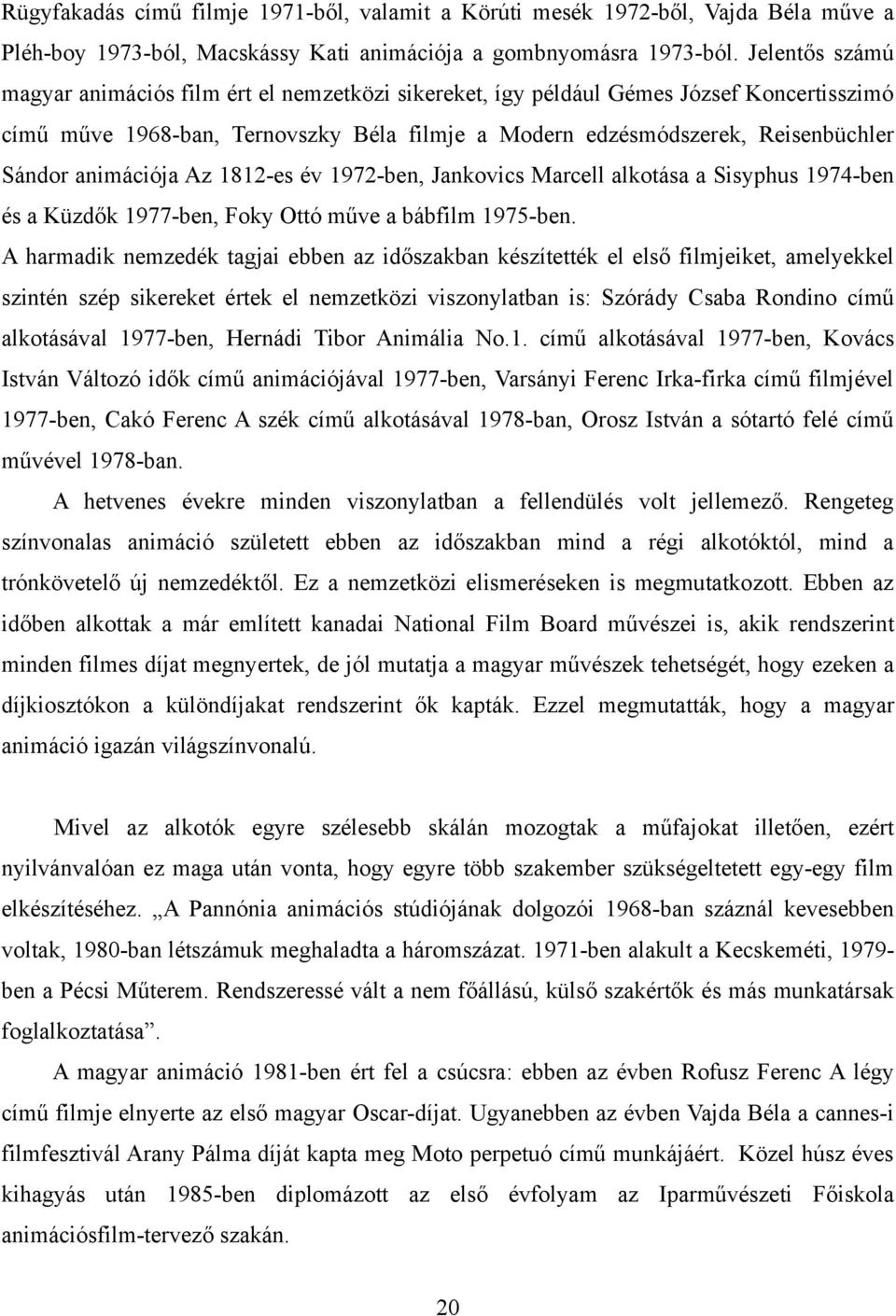 Rügyfakadás című filmje 1971-ből, valamit a Körúti mesék 1972-ből, Vajda Béla műve a Pléh-boy 1973-ból, Macskássy Kati animációja a gombnyomásra 1973-ból. Jelentős számú magyar animációs film ért el nemzetközi sikereket, így például Gémes József Koncertisszimó című műve 1968-ban, Ternovszky Béla filmje a Modern edzésmódszerek, Reisenbüchler Sándor animációja Az 1812-es év 1972-ben, Jankovics Marcell alkotása a Sisyphus 1974-ben és a Küzdők 1977-ben, Foky Ottó műve a bábfilm 1975-ben.
A harmadik nemzedék tagjai ebben az időszakban készítették el első filmjeiket, amelyekkel szintén szép sikereket értek el nemzetközi viszonylatban is: Szórády Csaba Rondino című alkotásával 1977-ben, Hernádi Tibor Animália No.1. című alkotásával 1977-ben, Kovács István Változó idők című animációjával 1977-ben, Varsányi Ferenc Irka-firka című filmjével 1977-ben, Cakó Ferenc A szék című alkotásával 1978-ban, Orosz István a sótartó felé című művével 1978-ban.

A hetvenes évekre minden viszonylatban a fellendülés volt jellemező. Rengeteg színvonalas animáció született ebben az időszakban mind a régi alkotóktól, mind a trónkövetelő új nemzedéktől. Ez a nemzetközi elismeréseken is megmutatkozott. Ebben az időben alkottak a már említett kanadai National Film Board művészei is, akik rendszerint minden filmes díjat megnyertek, de jól mutatja a magyar művészek tehetségét, hogy ezeken a díjkiosztókon a különdíjakat rendszerint ők kapták. Ezzel megmutatták, hogy a magyar animáció igazán világszínvonalú.

Mivel az alkotók egyre szélesebb skálán mozogtak a műfajokat illetően, ezért nyilvánvalóan ez maga után vonta, hogy egyre több szakember szükségeltetett egy-egy film elkészítéséhez. „A Pannónia animációs stúdiójának dolgozói 1968-ban száznál kevesebben voltak, 1980-ban létszámuk meghaladta a háromszázat. 1971-ben alakult a Kecskeméti, 1979-ben a Pécsi Műterem. Rendszeressé vált a nem főállású, külső szakértők és más munkatársak foglalkoztatása”.

A magyar animáció 1981-ben ért fel a csúcsra: ebben az évben Rofusz Ferenc A légy című filmje elnyerte az első magyar Oscar-díjat. Ugyanebben az évben Vajda Béla a cannes-i filmfesztivál Arany Pálma díját kapta meg Moto perpetuó című munkájáért. Közel húsz éves kihagyás után 1985-ben diplomázott az első évfolyam az Iparművészeti Főiskola animációsfilm-tervező szakán.

20